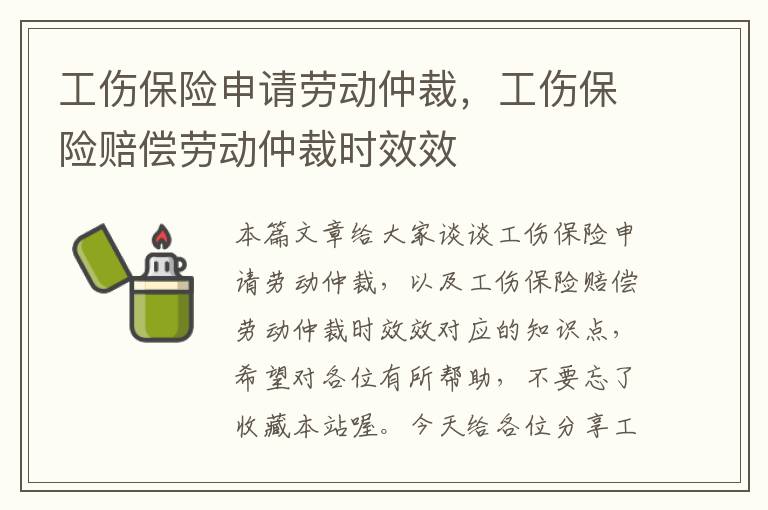 工伤保险申请劳动仲裁，工伤保险赔偿劳动仲裁时效效

本篇文章给大家谈谈工伤保险申请劳动仲裁，以及工伤保险赔偿劳动仲裁时效效对应的知识点，希望对各位有所帮助，不要忘了收藏本站喔。今天给各位分享工